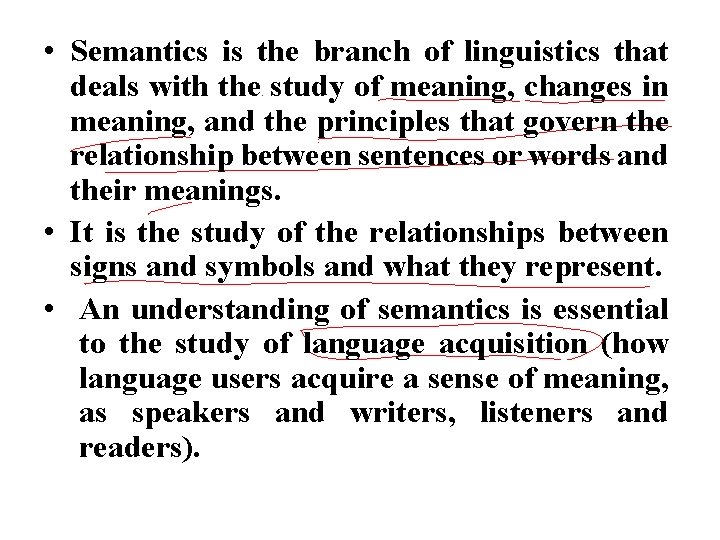 • Semantics is the branch of linguistics that deals with the study of meaning, changes in meaning, and the principles that govern the relationship between sentences or words and their meanings.

• It is the study of the relationships between signs and symbols and what they represent.

• An understanding of semantics is essential to the study of language acquisition (how language users acquire a sense of meaning, as speakers and writers, listeners and readers).